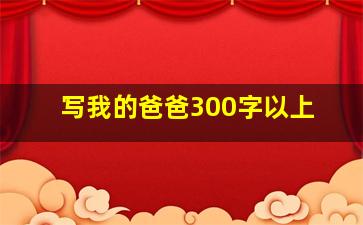 写我的爸爸300字以上